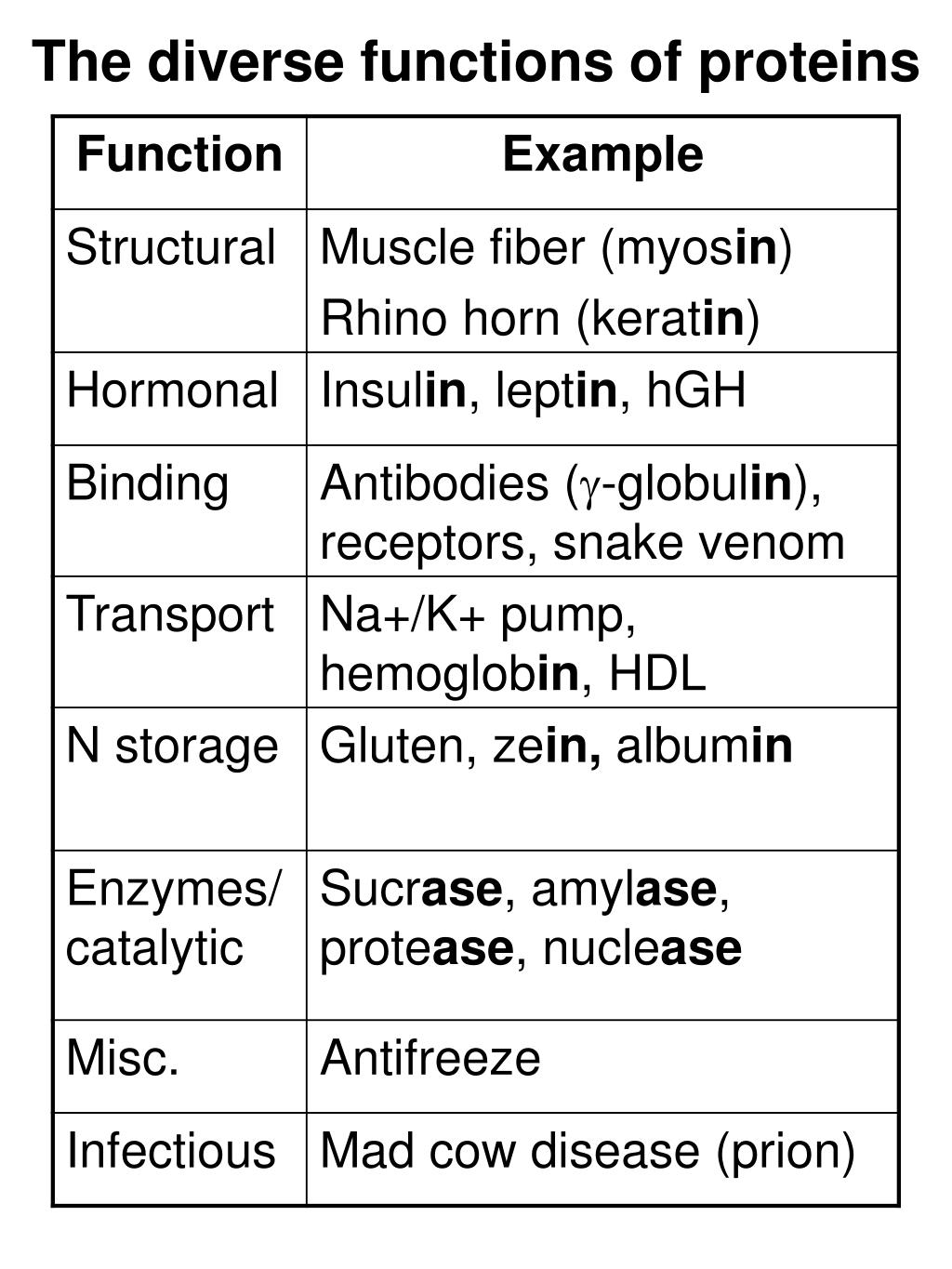 The diverse functions of proteins

| Function | Example |
|---|---|
| Structural | Muscle fiber (myosin) Rhino horn (keratin) |
| Hormonal | Insulin, leptin, hGH |
| Binding | Antibodies ($\gamma$-globulin), receptors, snake venom |
| Transport | Na+/K+ pump, hemoglobin, HDL |
| N storage | Gluten, zein, albumin |
| Enzymes/ catalytic | Sucrase, amylase, protease, nuclease |
| Misc. | Antifreeze |
| Infectious | Mad cow disease (prion) |